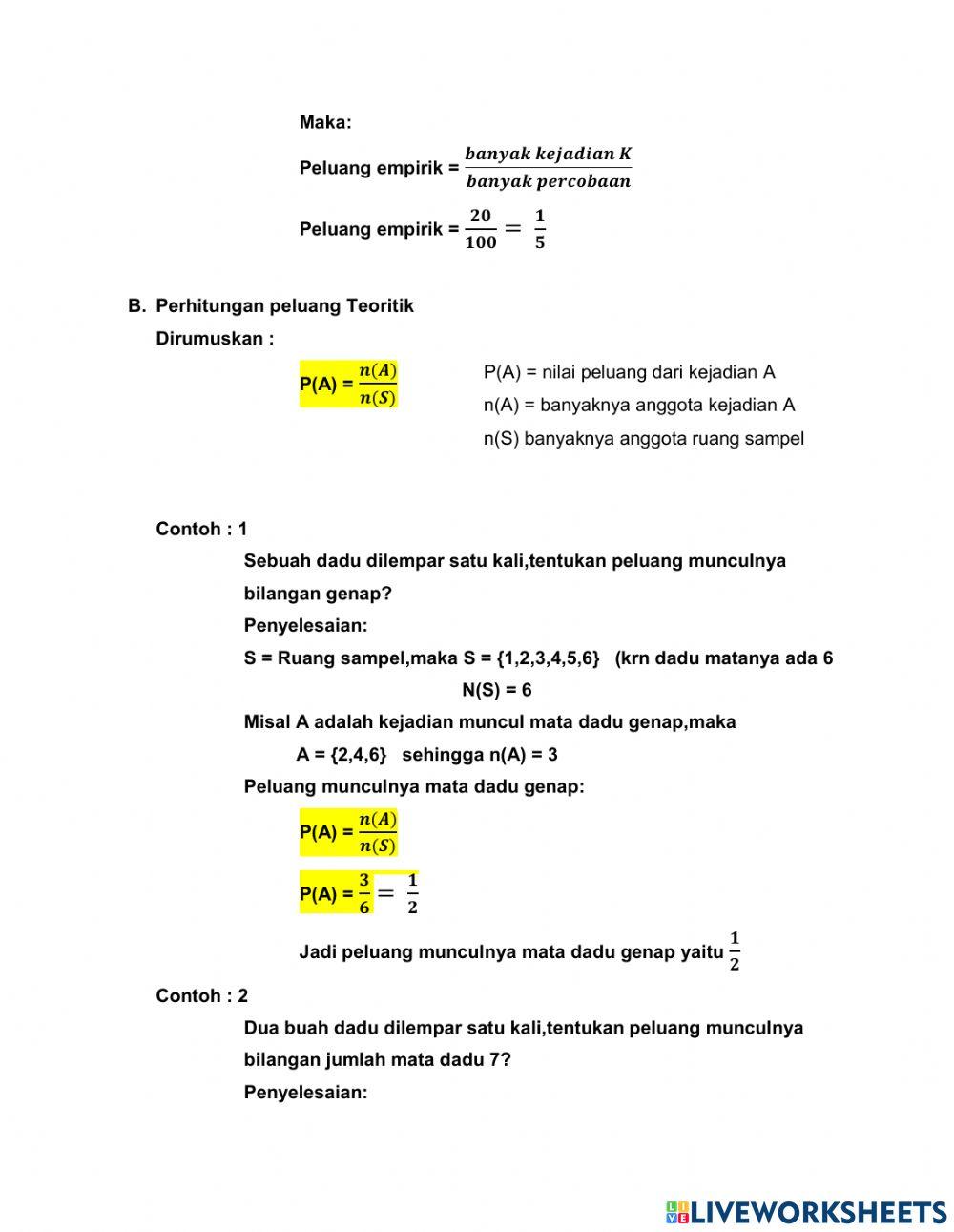 Maka:

Peluang empirik = $\frac{banyak\ kejadian\ K}{banyak\ percobaan}$

Peluang empirik = $\frac{20}{100} = \frac{1}{5}$

B. Perhitungan peluang Teoritik

Dirumuskan :

P(A) = $\frac{n(A)}{n(S)}$

P(A) = nilai peluang dari kejadian A

n(A) = banyaknya anggota kejadian A

n(S) banyaknya anggota ruang sampel

Contoh : 1

Sebuah dadu dilempar satu kali,tentukan peluang munculnya bilangan genap?

Penyelesaian:

S = Ruang sampel,maka S = {1,2,3,4,5,6} (krn dadu matanya ada 6

N(S) = 6

Misal A adalah kejadian muncul mata dadu genap,maka

A = {2,4,6} sehingga n(A) = 3

Peluang munculnya mata dadu genap:

P(A) = $\frac{n(A)}{n(S)}$

P(A) = $\frac{3}{6} = \frac{1}{2}$

Jadi peluang munculnya mata dadu genap yaitu $\frac{1}{2}$

Contoh : 2

Dua buah dadu dilempar satu kali,tentukan peluang munculnya bilangan jumlah mata dadu 7?

Penyelesaian:

LIVEWORKSHEETS